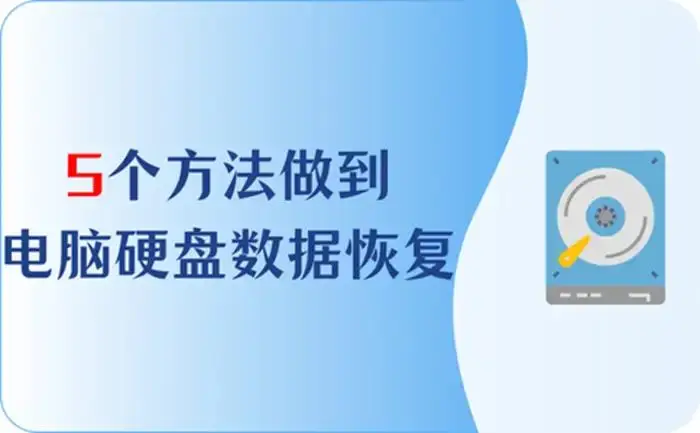 5个方法做到
电脑硬盘数据恢复